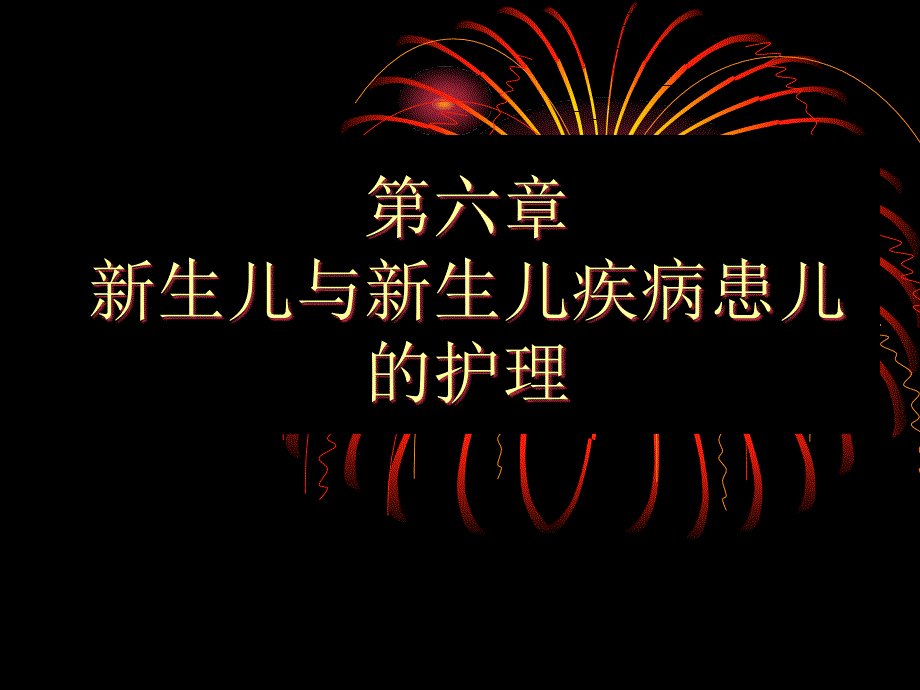 第六章
新生儿与新生儿疾病患儿的护理